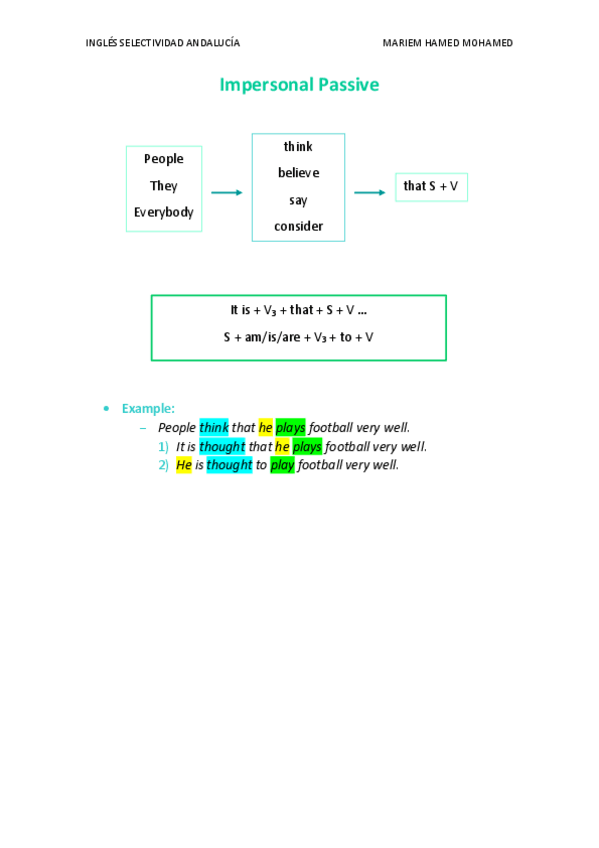 INGLÉS SELECTIVIDAD ANDALUCÍA

MARIEM HAMED MOHAMED

Impersonal Passive

People
They
Everybody

think
believe
say
consider

that S + V

It is + $V_3$ + that + S + V ...
S + am/is/are + $V_3$ + to + V

• Example:
– People think that he plays football very well.
1) It is thought that he plays football very well.
2) He is thought to play football very well.